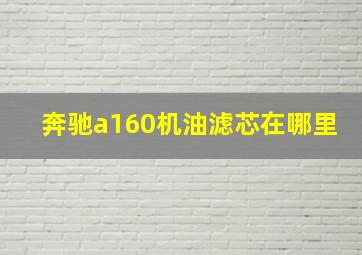 奔驰a160机油滤芯在哪里